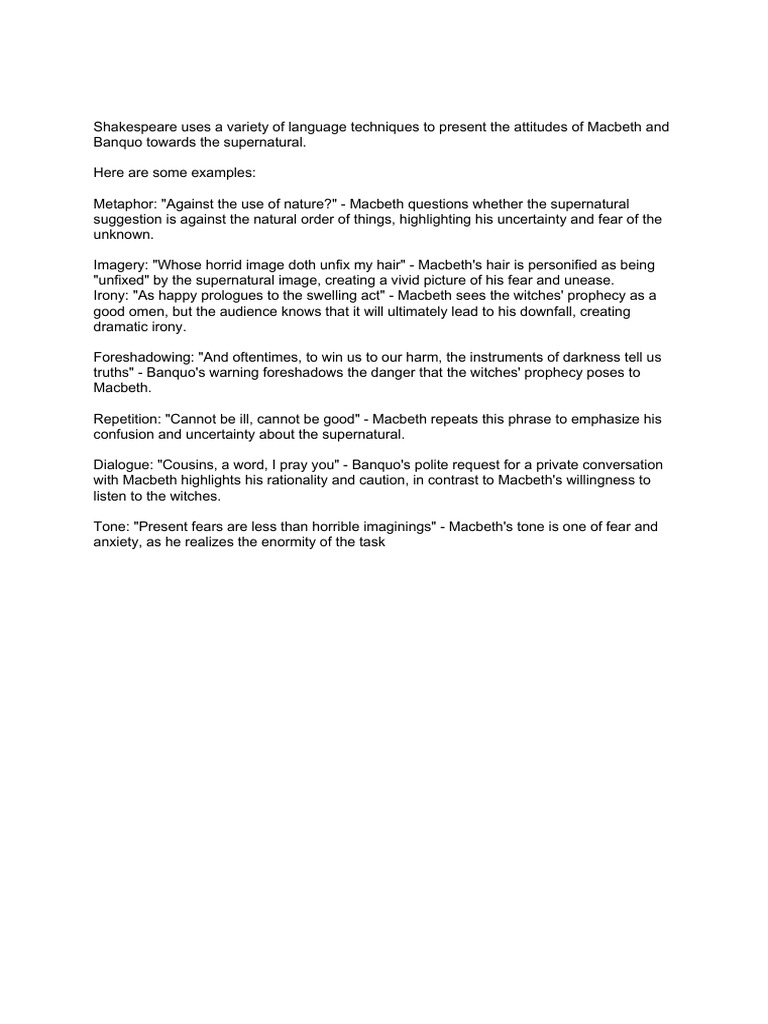 Shakespeare uses a variety of language techniques to present the attitudes of Macbeth and Banquo towards the supernatural.

Here are some examples:

Metaphor: "Against the use of nature?" - Macbeth questions whether the supernatural suggestion is against the natural order of things, highlighting his uncertainty and fear of the unknown.

Imagery: "Whose horrid image doth unfix my hair" - Macbeth's hair is personified as being "unfixed" by the supernatural image, creating a vivid picture of his fear and unease.
Irony: "As happy prologues to the swelling act" - Macbeth sees the witches' prophecy as a good omen, but the audience knows that it will ultimately lead to his downfall, creating dramatic irony.

Foreshadowing: "And oftentimes, to win us to our harm, the instruments of darkness tell us truths" - Banquo's warning foreshadows the danger that the witches' prophecy poses to Macbeth.

Repetition: "Cannot be ill, cannot be good" - Macbeth repeats this phrase to emphasize his confusion and uncertainty about the supernatural.

Dialogue: "Cousins, a word, I pray you" - Banquo's polite request for a private conversation with Macbeth highlights his rationality and caution, in contrast to Macbeth's willingness to listen to the witches.

Tone: "Present fears are less than horrible imaginings" - Macbeth's tone is one of fear and anxiety, as he realizes the enormity of the task